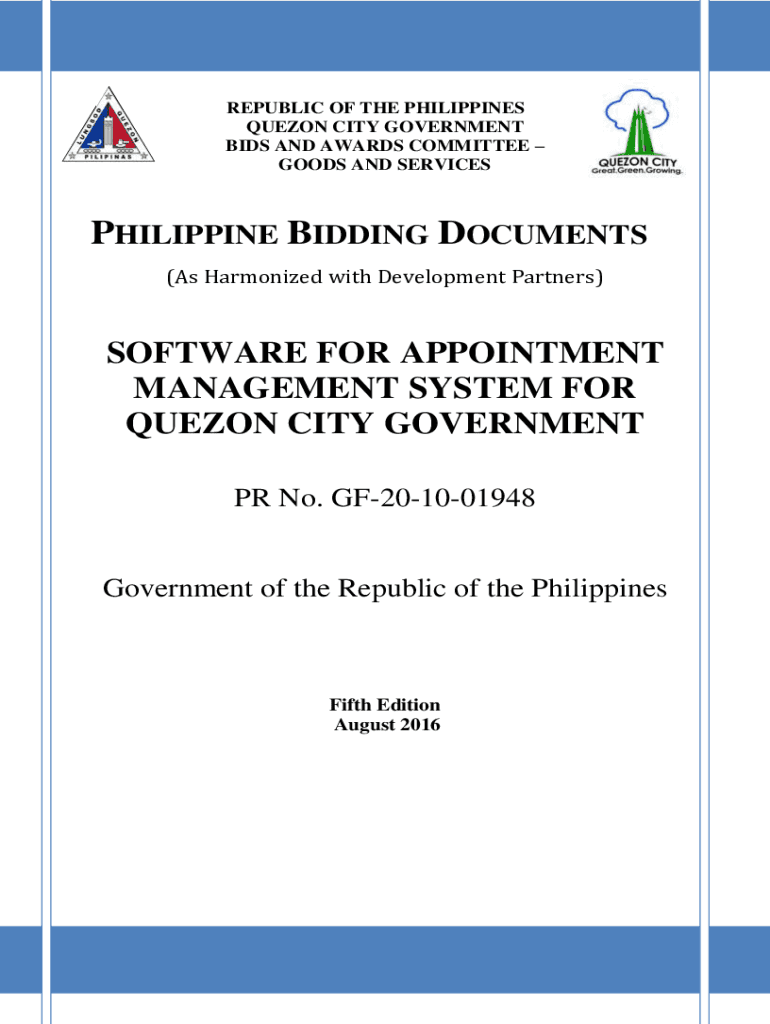 LUNGSOD QUEZON PILIPINAS

REPUBLIC OF THE PHILIPPINES
QUEZON CITY GOVERNMENT
BIDS AND AWARDS COMMITTEE –
GOODS AND SERVICES

QUEZON CITY
Great.Green.Growing.

PHILIPPINE BIDDING DOCUMENTS

(As Harmonized with Development Partners)

SOFTWARE FOR APPOINTMENT MANAGEMENT SYSTEM FOR QUEZON CITY GOVERNMENT

PR No. GF-20-10-01948

Government of the Republic of the Philippines

Fifth Edition
August 2016